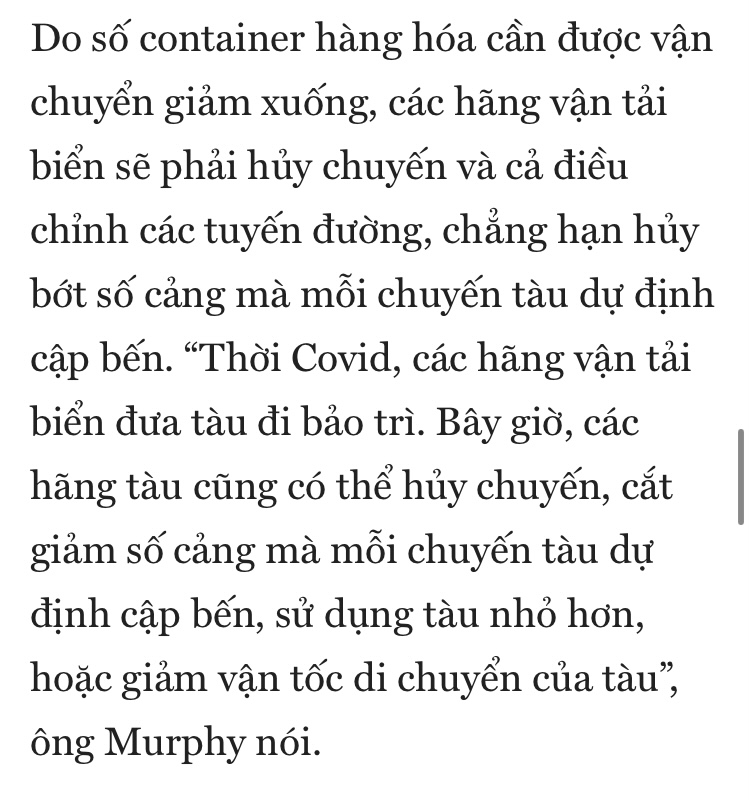 Do số container hàng hóa cần được vận chuyển giảm xuống, các hãng vận tải biển sẽ phải hủy chuyến và cả điều chỉnh các tuyến đường, chẳng hạn hủy bớt số cảng mà mỗi chuyến tàu dự định cập bến. “Thời Covid, các hãng vận tải biển đưa tàu đi bảo trì. Bây giờ, các hãng tàu cũng có thể hủy chuyến, cắt giảm số cảng mà mỗi chuyến tàu dự định cập bến, sử dụng tàu nhỏ hơn, hoặc giảm vận tốc di chuyển của tàu”, ông Murphy nói.